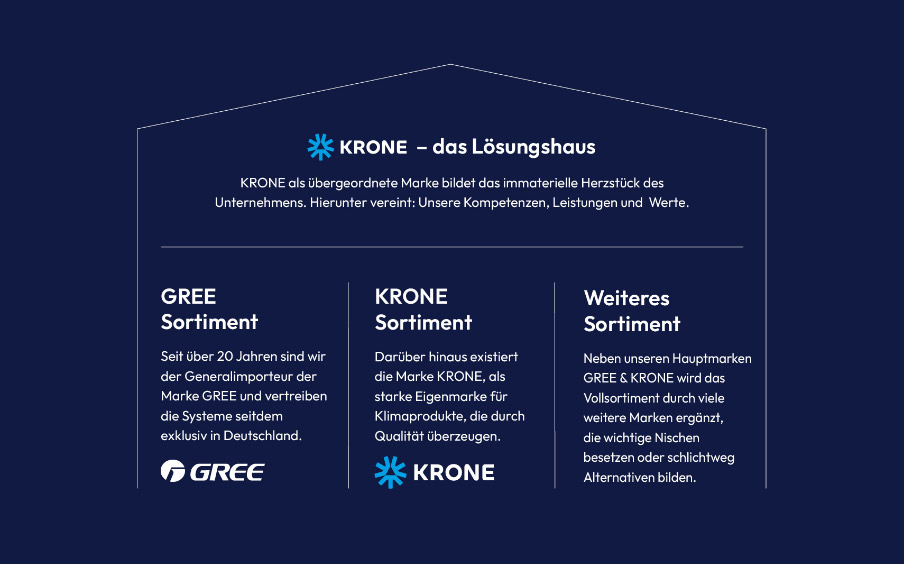 KRONE – das Lösungshaus

KRONE als übergeordnete Marke bildet das immaterielle Herzstück des Unternehmens. Hierunter vereint: Unsere Kompetenzen, Leistungen und Werte.

GREE Sortiment

Seit über 20 Jahren sind wir der Generalimporteur der Marke GREE und vertreiben die Systeme seitdem exklusiv in Deutschland.

GREE

KRONE Sortiment

Darüber hinaus existiert die Marke KRONE, als starke Eigenmarke für Klimaprodukte, die durch Qualität überzeugen.

KRONE

Weiteres Sortiment

Neben unseren Hauptmarken GREE & KRONE wird das Vollsortiment durch viele weitere Marken ergänzt, die wichtige Nischen besetzen oder schlichtweg Alternativen bilden.